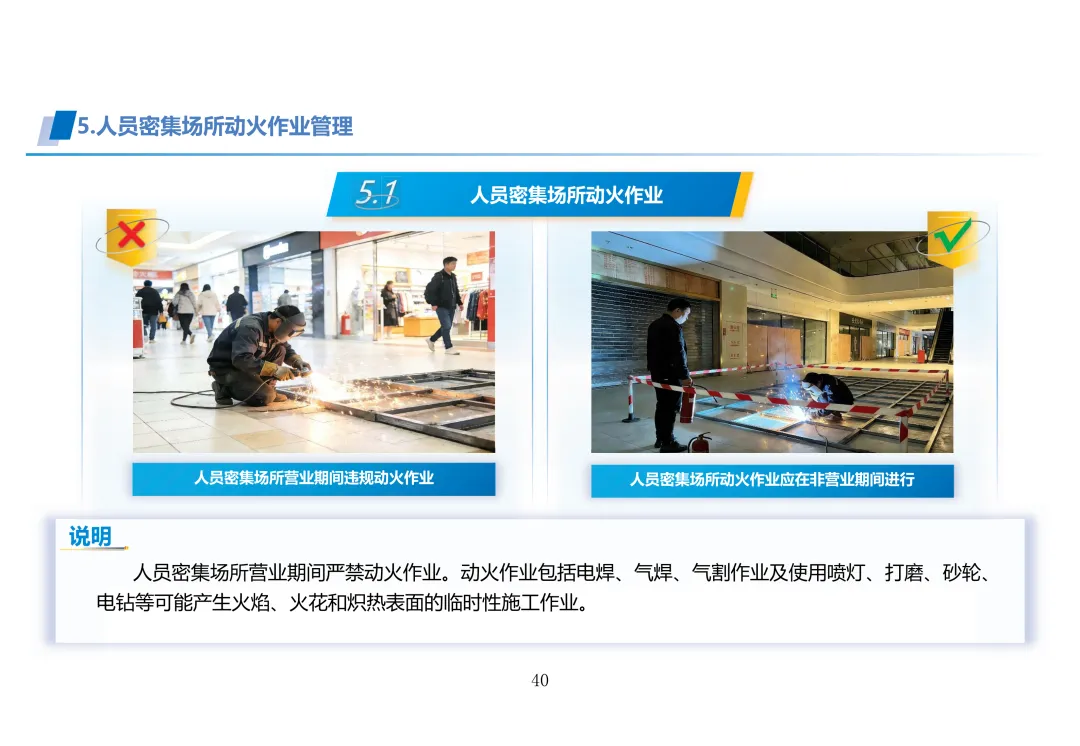 5.人员密集场所动火作业管理

5.1 人员密集场所动火作业

人员密集场所营业期间违规动火作业

人员密集场所动火作业应在非营业期间进行

说明

人员密集场所营业期间严禁动火作业。动火作业包括电焊、气焊、气割作业及使用喷灯、打磨、砂轮、电钻等可能产生火焰、火花和炽热表面的临时性施工作业。

40